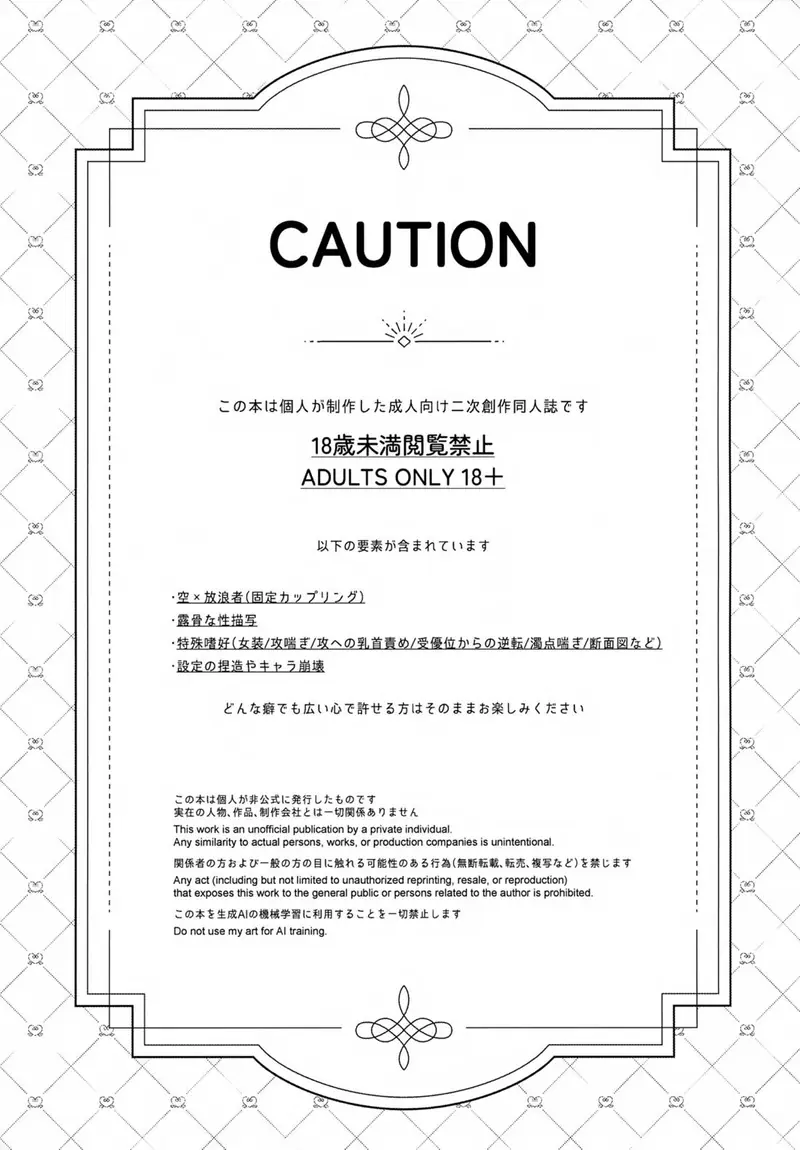 CAUTION

この本は個人が制作した成人向け二次創作同人誌です

18歳未満閲覧禁止
ADULTS ONLY 18+

以下の要素が含まれています

・空×放浪者(固定カップリング)
・露骨な性描写
・特殊嗜好(女装/攻喘ぎ/攻への乳首責め/受優位からの逆転/濁点喘ぎ/断面図など)
・設定の捏造やキャラ崩壊

どんな癖でも広い心で許せる方はそのままお楽しみください

この本は個人が非公式に発行したものです
実在の人物、作品、制作会社とは一切関係ありません
This work is an unofficial publication by a private individual.
Any similarity to actual persons, works, or production companies is unintentional.

関係者の方および一般の方の目に触れる可能性のある行為(無断転載、転売、複写など)を禁じます
Any act (including but not limited to unauthorized reprinting, resale, or reproduction) that exposes this work to the general public or persons related to the author is prohibited.

この本を生成AIの機械学習に利用することを一切禁止します
Do not use my art for AI training.